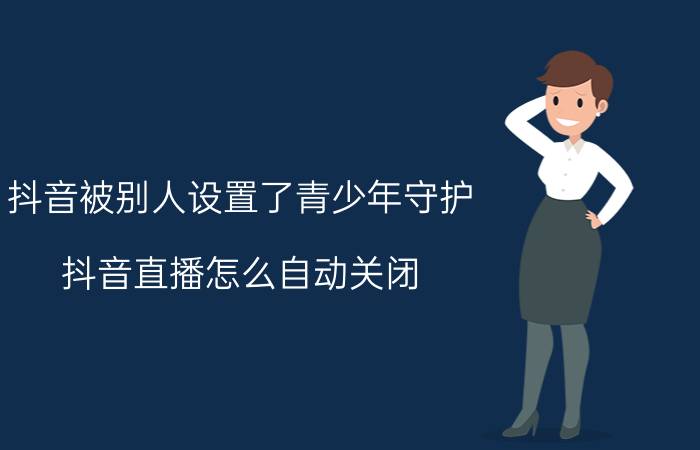 抖音被别人设置了青少年守护

抖音直播怎么自动关闭